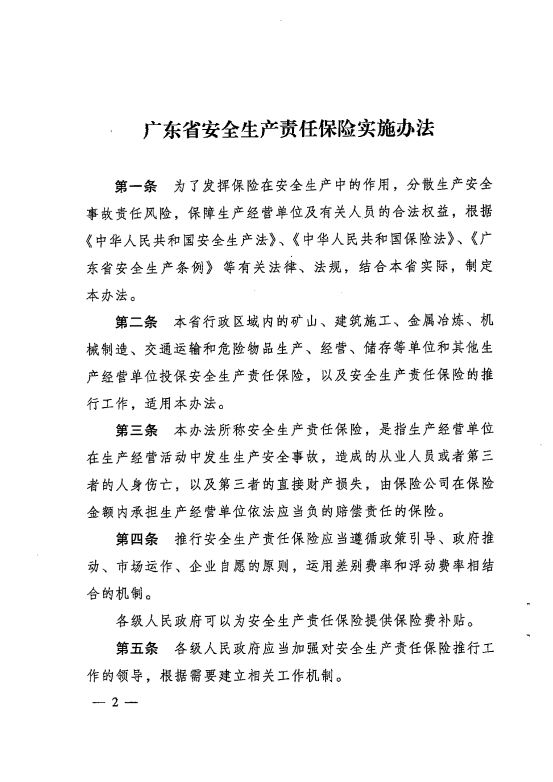 广东省安全生产责任保险实施办法

第一条　为了发挥保险在安全生产中的作用，分散生产安全事故责任风险，保障生产经营单位及有关人员的合法权益，根据《中华人民共和国安全生产法》、《中华人民共和国保险法》、《广东省安全生产条例》等有关法律、法规，结合本省实际，制定本办法。

第二条　本省行政区域内的矿山、建筑施工、金属冶炼、机械制造、交通运输和危险物品生产、经营、储存等单位和其他生产经营单位投保安全生产责任保险，以及安全生产责任保险的推行工作，适用本办法。

第三条　本办法所称安全生产责任保险，是指生产经营单位在生产经营活动中发生生产安全事故，造成的从业人员或者第三者的人身伤亡，以及第三者的直接财产损失，由保险公司在保险金额内承担生产经营单位依法应当负的赔偿责任的保险。

第四条　推行安全生产责任保险应当遵循政策引导、政府推动、市场运作、企业自愿的原则，运用差别费率和浮动费率相结合的机制。

各级人民政府可以为安全生产责任保险提供保险费补贴。

第五条　各级人民政府应当加强对安全生产责任保险推行工作的领导，根据需要建立相关工作机制。

— 2 —